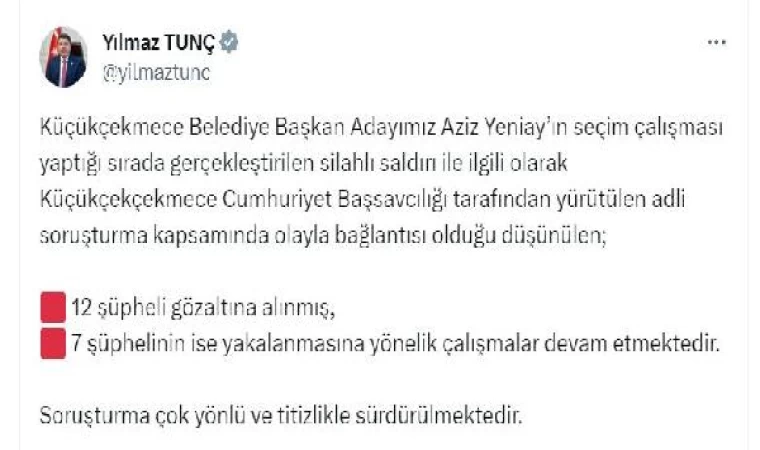 Yılmaz TUNÇ
@yilmaztunc
...

Küçükçekmece Belediye Başkan Adayımız Aziz Yeniay'ın seçim çalışması yaptığı sırada gerçekleştirilen silahlı saldırı ile ilgili olarak Küçükçekçekmece Cumhuriyet Başsavcılığı tarafından yürütülen adli soruşturma kapsamında olayla bağlantısı olduğu düşünülen;

12 şüpheli gözaltına alınmış,
7 şüphelinin ise yakalanmasına yönelik çalışmalar devam etmektedir.

Soruşturma çok yönlü ve titizlikle sürdürülmektedir.